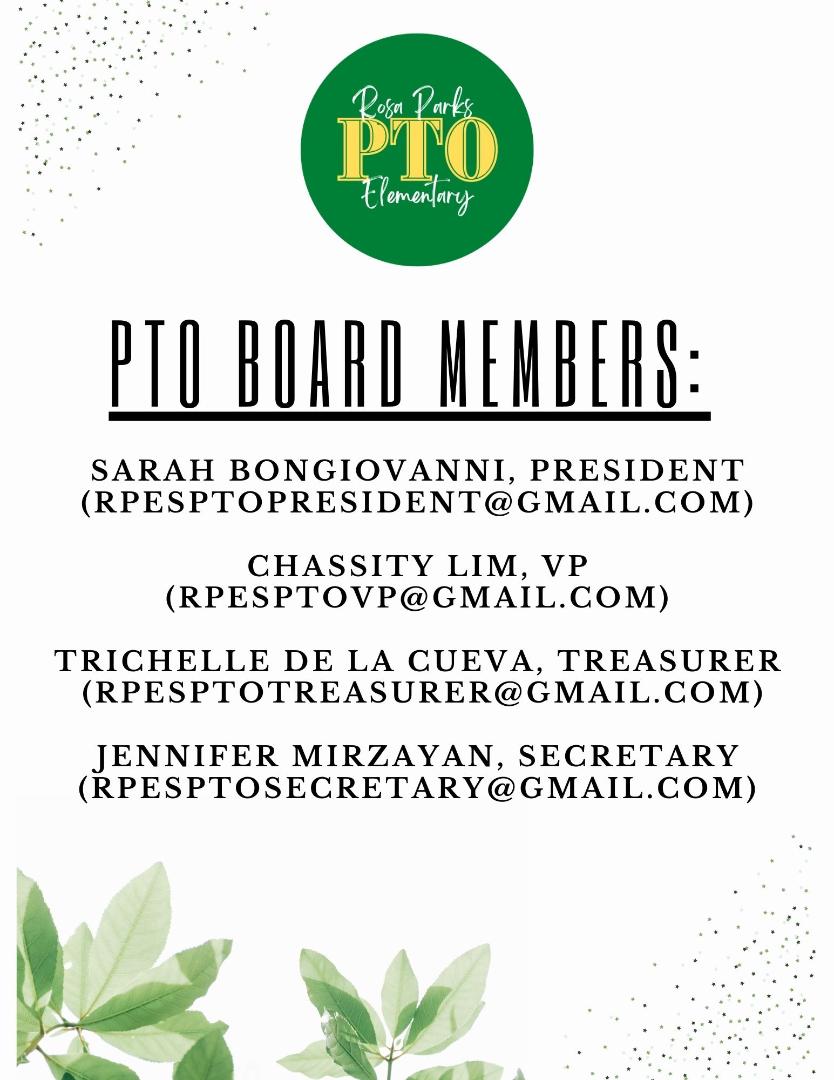 Rosa Parks
PTO
Elementary

PTO BOARD MEMBERS:

SARAH BONGIOVANNI, PRESIDENT (RPESPTOPRESIDENT@GMAIL.COM)

CHASSITY LIM, VP (RPESPTOVP@GMAIL.COM)

TRICHELLE DE LA CUEVA, TREASURER (RPESPTOTREASURER@GMAIL.COM)

JENNIFER MIRZAYAN, SECRETARY (RPESPTOSECRETARY@GMAIL.COM)